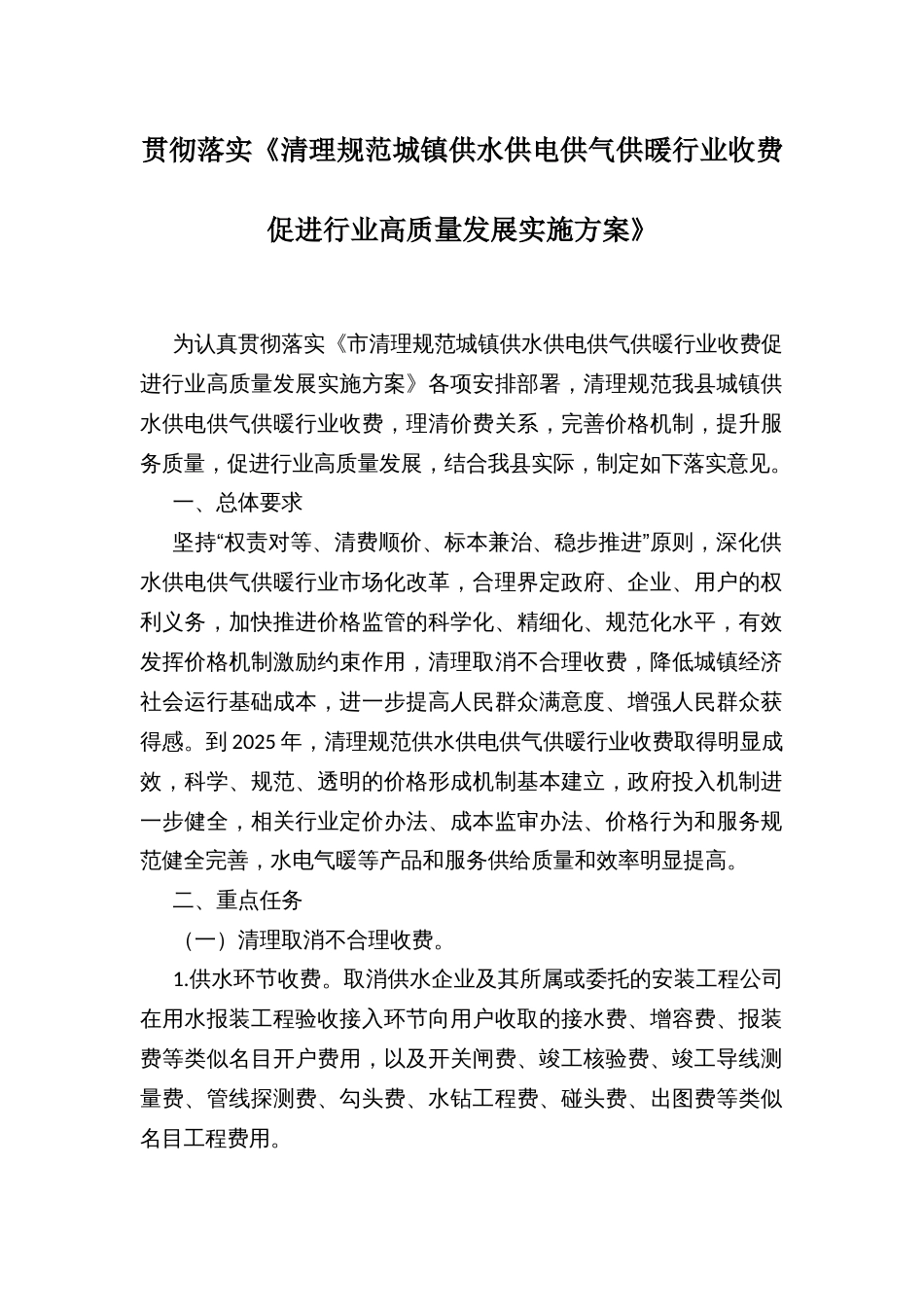 贯彻落实《清理规范城镇供水供电供气供暖行业收费促进行业高质量发展实施方案》

为认真贯彻落实《市清理规范城镇供水供电供气供暖行业收费促进行业高质量发展实施方案》各项安排部署，清理规范我县城镇供水供电供气供暖行业收费，理清价费关系，完善价格机制，提升服务质量，促进行业高质量发展，结合我县实际，制定如下落实意见。

一、总体要求

坚持“权责对等、清费顺价、标本兼治、稳步推进”原则，深化供水供电供气供暖行业市场化改革，合理界定政府、企业、用户的权利义务，加快推进价格监管的科学化、精细化、规范化水平，有效发挥价格机制激励约束作用，清理取消不合理收费，降低城镇经济社会运行基础成本，进一步提高人民群众满意度、增强人民群众获得感。到2025年，清理规范供水供电供气供暖行业收费取得明显成效，科学、规范、透明的价格形成机制基本建立，政府投入机制进一步健全，相关行业定价办法、成本监审办法、价格行为和服务规范健全完善，水电气暖等产品和服务供给质量和效率明显提高。

二、重点任务

（一）清理取消不合理收费。

1.供水环节收费。取消供水企业及其所属或委托的安装工程公司在用水报装工程验收接入环节向用户收取的接水费、增容费、报装费等类似名目开户费用，以及开关闸费、竣工核验费、竣工导线测量费、管线探测费、勾头费、水钻工程费、碰头费、出图费等类似名目工程费用。